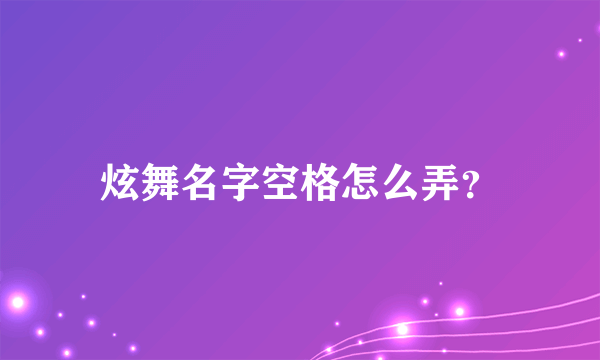 炫舞名字空格怎么弄?